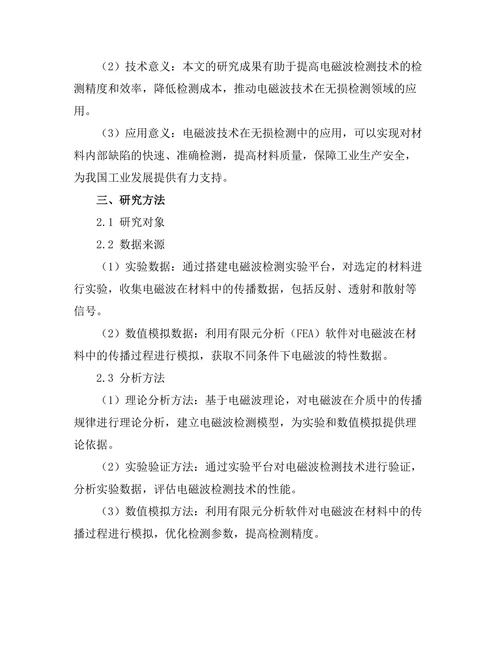 （2）技术意义：本文的研究成果有助于提高电磁波检测技术的检测精度和效率，降低检测成本，推动电磁波技术在无损检测领域的应用。

（3）应用意义：电磁波技术在无损检测中的应用，可以实现对材料内部缺陷的快速、准确检测，提高材料质量，保障工业生产安全，为我国工业发展提供有力支持。

三、研究方法

2.1 研究对象

2.2 数据来源

（1）实验数据：通过搭建电磁波检测实验平台，对选定的材料进行实验，收集电磁波在材料中的传播数据，包括反射、透射和散射等信号。

（2）数值模拟数据：利用有限元分析（FEA）软件对电磁波在材料中的传播过程进行模拟，获取不同条件下电磁波的特性数据。

2.3 分析方法

（1）理论分析方法：基于电磁波理论，对电磁波在介质中的传播规律进行理论分析，建立电磁波检测模型，为实验和数值模拟提供理论依据。

（2）实验验证方法：通过实验平台对电磁波检测技术进行验证，分析实验数据，评估电磁波检测技术的性能。

（3）数值模拟方法：利用有限元分析软件对电磁波在材料中的传播过程进行模拟，优化检测参数，提高检测精度。